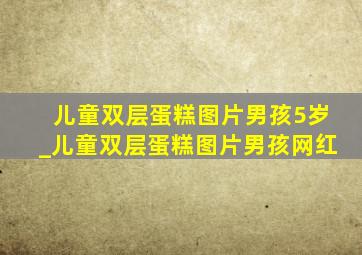 儿童双层蛋糕图片男孩5岁_儿童双层蛋糕图片男孩网红